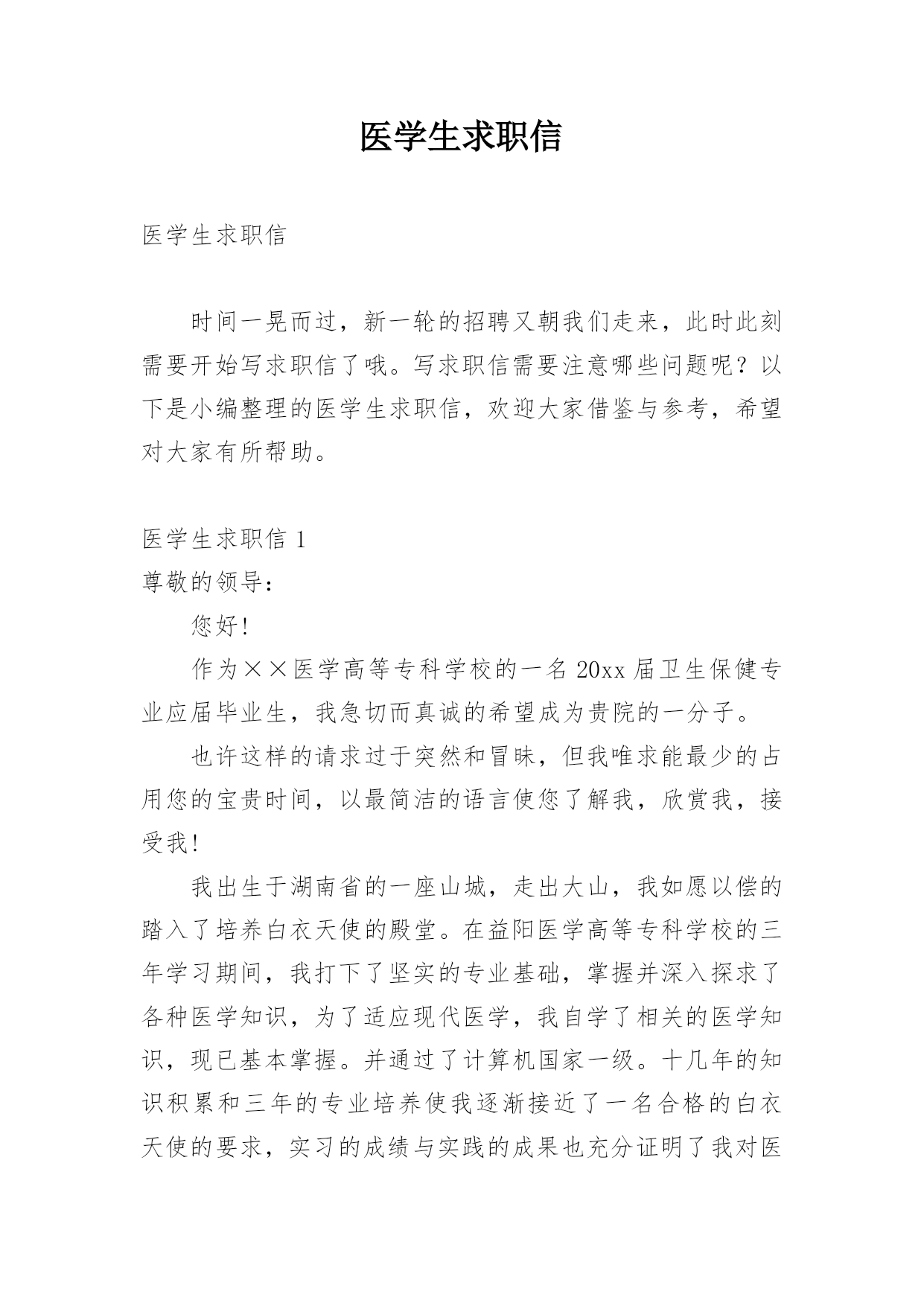 医学生求职信

医学生求职信

时间一晃而过，新一轮的招聘又朝我们走来，此时此刻需要开始写求职信了哦。写求职信需要注意哪些问题呢？以下是小编整理的医学生求职信，欢迎大家借鉴与参考，希望对大家有所帮助。

医学生求职信 1

尊敬的领导：

您好！

作为××医学高等专科学校的一名 20xx 届卫生保健专业应届毕业生，我急切而真诚的希望成为贵院的一分子。

也许这样的请求过于突然和冒昧，但我唯求能最少的占用您的宝贵时间，以最简洁的语言使您了解我，欣赏我，接受我！

我出生于湖南省的一座山城，走出大山，我如愿以偿的踏入了培养白衣天使的殿堂。在益阳医学高等专科学校的三年学习期间，我打下了坚实的专业基础，掌握并深入探求了各种医学知识，为了适应现代医学，我自学了相关的医学知识，现已基本掌握。并通过了计算机国家一级。十几年的知识积累和三年的专业培养使我逐渐接近了一名合格的白衣天使的要求，实习的成绩与实践的成果也充分证明了我对医